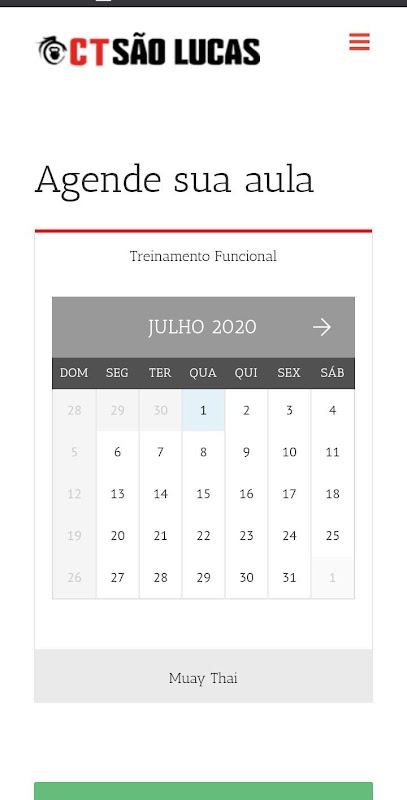 CT SÃO LUCAS

Agende sua aula

Treinamento Funcional

JULHO 2020

| DOM | SEG | TER | QUA | QUI | SEX | SÁB |
|---|---|---|---|---|---|---|
| 28 | 29 | 30 | 1 | 2 | 3 | 4 |
| 5 | 6 | 7 | 8 | 9 | 10 | 11 |
| 12 | 13 | 14 | 15 | 16 | 17 | 18 |
| 19 | 20 | 21 | 22 | 23 | 24 | 25 |
| 26 | 27 | 28 | 29 | 30 | 31 | 1 |

Muay Thai